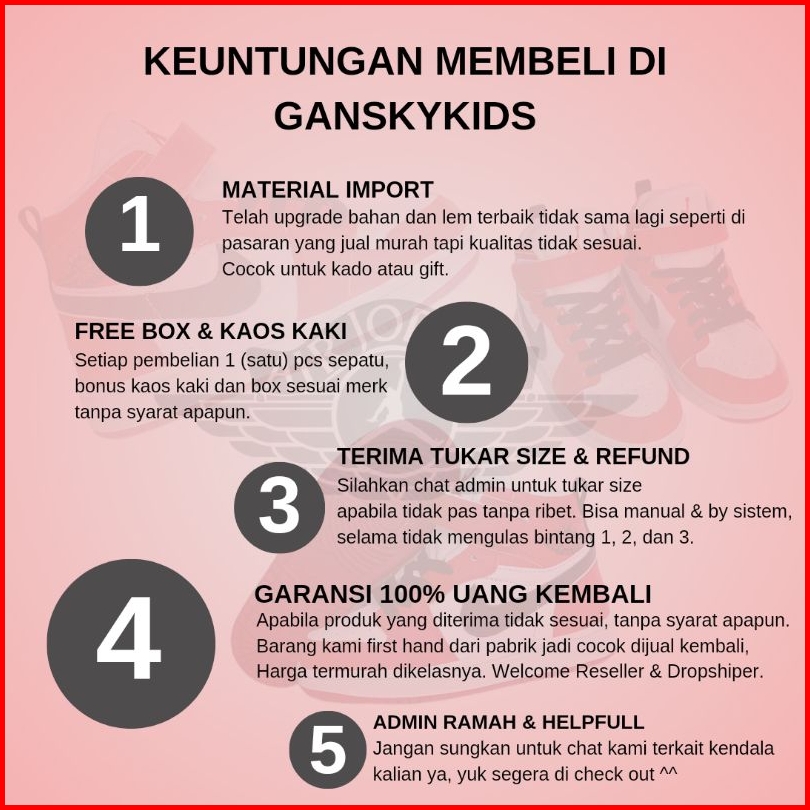 KEUNTUNGAN MEMBELI DI GANSKYKIDS

1

MATERIAL IMPORT
Telah upgrade bahan dan lem terbaik tidak sama lagi seperti di pasaran yang jual murah tapi kualitas tidak sesuai.
Cocok untuk kado atau gift.

FREE BOX & KAOS KAKI
Setiap pembelian 1 (satu) pcs sepatu, bonus kaos kaki dan box sesuai merk tanpa syarat apapun.

2

3

TERIMA TUKAR SIZE & REFUND
Silahkan chat admin untuk tukar size apabila tidak pas tanpa ribet. Bisa manual & by sistem, selama tidak mengulas bintang 1, 2, dan 3.

4

GARANSI 100% UANG KEMBALI
Apabila produk yang diterima tidak sesuai, tanpa syarat apapun.
Barang kami first hand dari pabrik jadi cocok dijual kembali,
Harga termurah dikelasnya. Welcome Reseller & Dropshiper.

5

ADMIN RAMAH & HELPFULL
Jangan sungkan untuk chat kami terkait kendala kalian ya, yuk segera di check out ^^